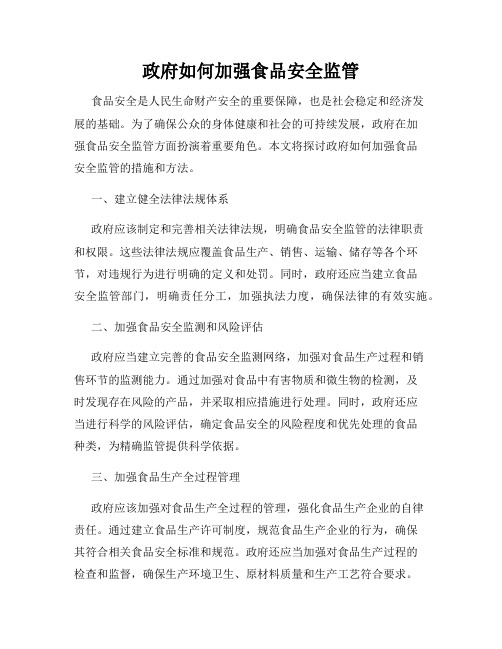 政府如何加强食品安全监管

食品安全是人民生命财产安全的重要保障，也是社会稳定和经济发展的基础。为了确保公众的身体健康和社会的可持续发展，政府在加强食品安全监管方面扮演着重要角色。本文将探讨政府如何加强食品安全监管的措施和方法。

一、建立健全法律法规体系

政府应该制定和完善相关法律法规，明确食品安全监管的法律职责和权限。这些法律法规应覆盖食品生产、销售、运输、储存等各个环节，对违规行为进行明确的定义和处罚。同时，政府还应当建立食品安全监管部门，明确责任分工，加强执法力度，确保法律的有效实施。

二、加强食品安全监测和风险评估

政府应当建立完善的食品安全监测网络，加强对食品生产过程和销售环节的监测能力。通过加强对食品中有害物质和微生物的检测，及时发现存在风险的产品，并采取相应措施进行处理。同时，政府还应当进行科学的风险评估，确定食品安全的风险程度和优先处理的食品种类，为精确监管提供科学依据。

三、加强食品生产全过程管理

政府应该加强对食品生产全过程的管理，强化食品生产企业的自律责任。通过建立食品生产许可制度，规范食品生产企业的行为，确保其符合相关食品安全标准和规范。政府还应当加强对食品生产过程的检查和监督，确保生产环境卫生、原材料质量和生产工艺符合要求。